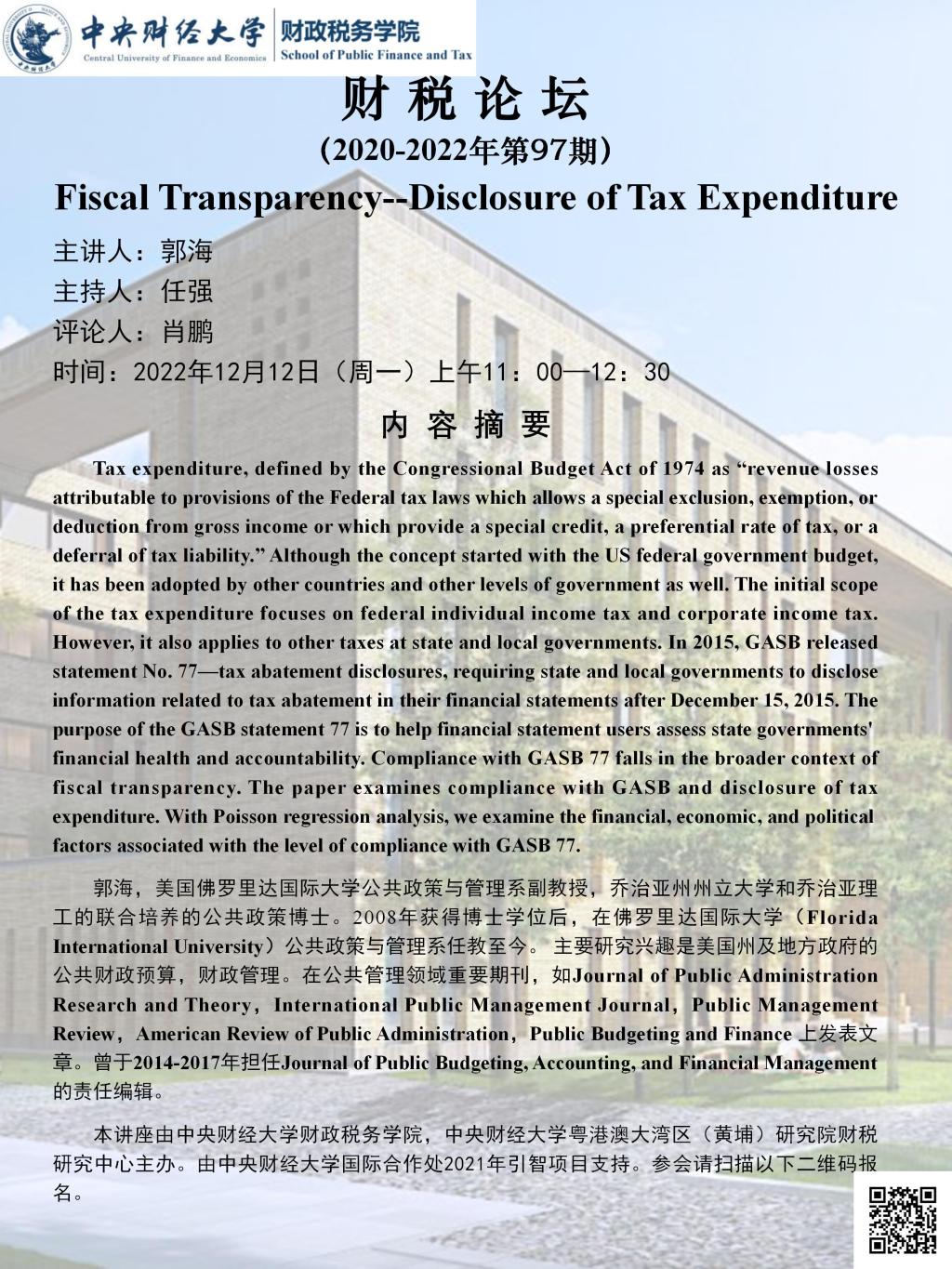 中央财经大学
Central University of Finance and Economics
财政税务学院
School of Public Finance and Tax

财税论坛
（2020-2022年第97期）
Fiscal Transparency--Disclosure of Tax Expenditure

主讲人：郭海
主持人：任强
评论人：肖鹏
时间：2022年12月12日（周一）上午11：00—12：30

内容摘要

Tax expenditure, defined by the Congressional Budget Act of 1974 as “revenue losses attributable to provisions of the Federal tax laws which allows a special exclusion, exemption, or deduction from gross income or which provide a special credit, a preferential rate of tax, or a deferral of tax liability.” Although the concept started with the US federal government budget, it has been adopted by other countries and other levels of government as well. The initial scope of the tax expenditure focuses on federal individual income tax and corporate income tax. However, it also applies to other taxes at state and local governments. In 2015, GASB released statement No. 77—tax abatement disclosures, requiring state and local governments to disclose information related to tax abatement in their financial statements after December 15, 2015. The purpose of the GASB statement 77 is to help financial statement users assess state governments' financial health and accountability. Compliance with GASB 77 falls in the broader context of fiscal transparency. The paper examines compliance with GASB and disclosure of tax expenditure. With Poisson regression analysis, we examine the financial, economic, and political factors associated with the level of compliance with GASB 77.

郭海，美国佛罗里达国际大学公共政策与管理系副教授，乔治亚州州立大学和乔治亚理工的联合培养的公共政策博士。2008年获得博士学位后，在佛罗里达国际大学（Florida International University）公共政策与管理系任教至今。 主要研究兴趣是美国州及地方政府的公共财政预算，财政管理。在公共管理领域重要期刊，如Journal of Public Administration Research and Theory，International Public Management Journal，Public Management Review，American Review of Public Administration，Public Budgeting and Finance 上发表文章。曾于2014-2017年担任Journal of Public Budgeting, Accounting, and Financial Management 的责任编辑。

本讲座由中央财经大学财政税务学院，中央财经大学粤港澳大湾区（黄埔）研究院财税研究中心主办。由中央财经大学国际合作处2021年引智项目支持。参会请扫描以下二维码报名。